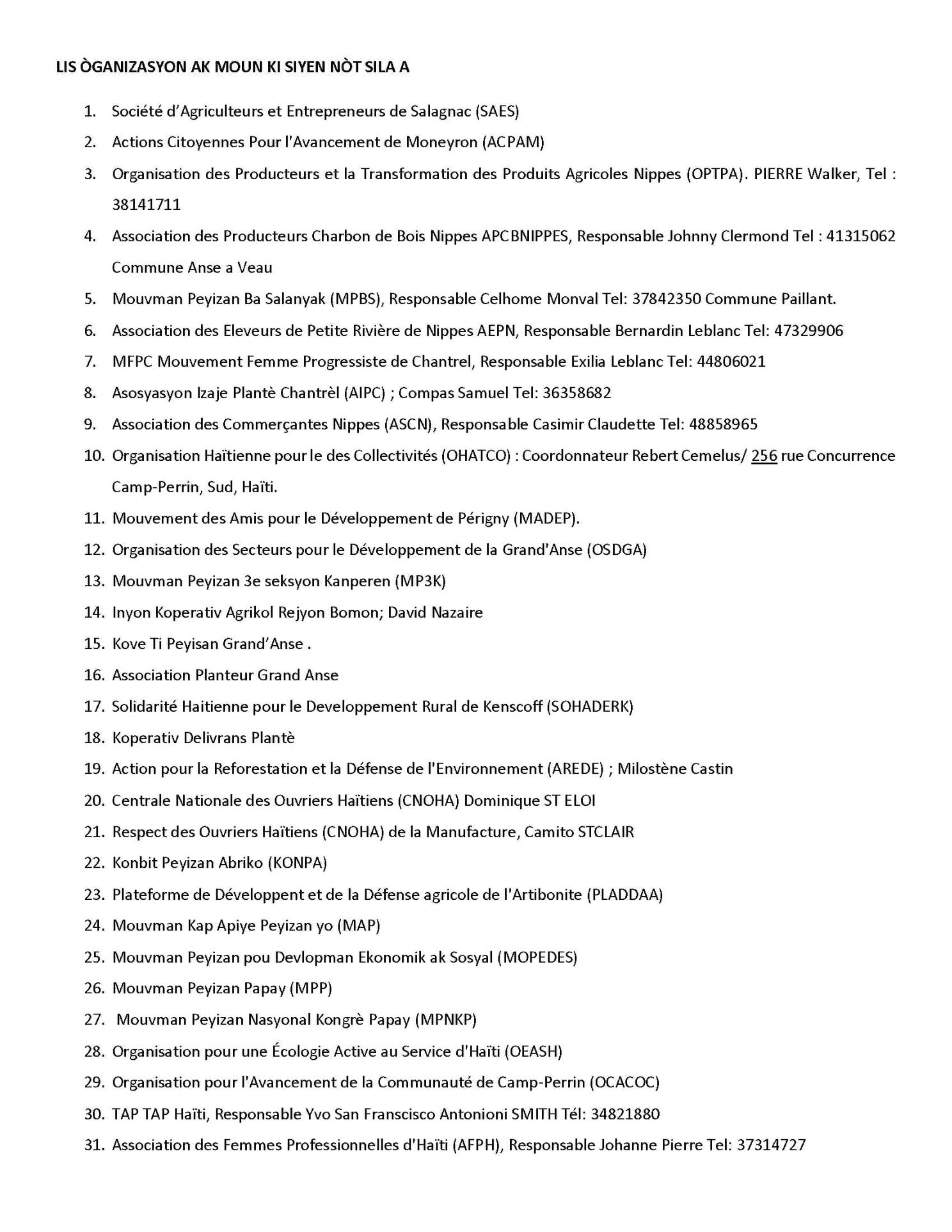 LIS ÒGANIZASYON AK MOUN KI SIYEN NÒT SILA A

1. Société d'Agriculteurs et Entrepreneurs de Salagnac (SAES)
2. Actions Citoyennes Pour l'Avancement de Moneyron (ACPAM)
3. Organisation des Producteurs et la Transformation des Produits Agricoles Nippes (OPTPA). PIERRE Walker, Tel : 38141711
4. Association des Producteurs Charbon de Bois Nippes APCBNIPPES, Responsable Johnny Clermond Tel : 41315062 Commune Anse a Veau
5. Mouvman Peyizan Ba Salanyak (MPBS), Responsable Celhome Monval Tel: 37842350 Commune Paillant.
6. Association des Eleveurs de Petite Rivière de Nippes AEPN, Responsable Bernardin Leblanc Tel: 47329906
7. MFPC Mouvement Femme Progressiste de Chantrel, Responsable Exilia Leblanc Tel: 44806021
8. Asosyasyon Izaje Plantè Chantrèl (AIPC) ; Compas Samuel Tel: 36358682
9. Association des Commerçantes Nippes (ASCN), Responsable Casimir Claudette Tel: 48858965
10. Organisation Haïtienne pour le des Collectivités (OHATCO) : Coordonnateur Rebert Cemelus/ 256 rue Concurrence Camp-Perrin, Sud, Haïti.
11. Mouvement des Amis pour le Développement de Périgny (MADEP).
12. Organisation des Secteurs pour le Développement de la Grand'Anse (OSDGA)
13. Mouvman Peyizan 3e seksyon Kanperen (MP3K)
14. Inyon Koperativ Agrikol Rejyon Bomon; David Nazaire
15. Kove Ti Peyisan Grand'Anse .
16. Association Planteur Grand Anse
17. Solidarité Haitienne pour le Developpement Rural de Kenscoff (SOHADERK)
18. Koperativ Delivrans Plantè
19. Action pour la Reforestation et la Défense de l'Environnement (AREDE) ; Milostène Castin
20. Centrale Nationale des Ouvriers Haïtiens (CNOHA) Dominique ST ELOI
21. Respect des Ouvriers Haïtiens (CNOHA) de la Manufacture, Camito STCLAIR
22. Konbit Peyizan Abriko (KONPA)
23. Plateforme de Développent et de la Défense agricole de l'Artibonite (PLADDAA)
24. Mouvman Kap Apiye Peyizan yo (MAP)
25. Mouvman Peyizan pou Devlopman Ekonomik ak Sosyal (MOPEDES)
26. Mouvman Peyizan Papay (MPP)
27. Mouvman Peyizan Nasyonal Kongrè Papay (MPNKP)
28. Organisation pour une Écologie Active au Service d'Haïti (OEASH)
29. Organisation pour l'Avancement de la Communauté de Camp-Perrin (OCACOC)
30. TAP TAP Haïti, Responsable Yvo San Franscisco Antonioni SMITH Tél: 34821880
31. Association des Femmes Professionnelles d'Haïti (AFPH), Responsable Johanne Pierre Tel: 37314727